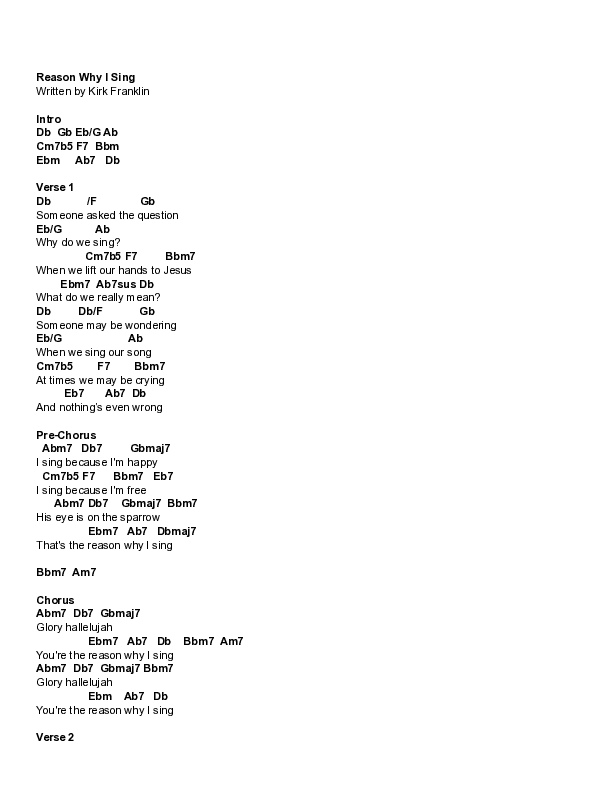 Reason Why I Sing
Written by Kirk Franklin

Intro
Db Gb Eb/G Ab
Cm7b5 F7 Bbm
Ebm Ab7 Db

Verse 1
Db /F Gb
Someone asked the question
Eb/G Ab
Why do we sing?
Cm7b5 F7 Bbm7
When we lift our hands to Jesus
Ebm7 Ab7sus Db
What do we really mean?
Db Db/F Gb
Someone may be wondering
Eb/G Ab
When we sing our song
Cm7b5 F7 Bbm7
At times we may be crying
Eb7 Ab7 Db
And nothing's even wrong

Pre-Chorus
Abm7 Db7 Gbmaj7
I sing because I'm happy
Cm7b5 F7 Bbm7 Eb7
I sing because I'm free
Abm7 Db7 Gbmaj7 Bbm7
His eye is on the sparrow
Ebm7 Ab7 Dbmaj7
That's the reason why I sing

Bbm7 Am7

Chorus
Abm7 Db7 Gbmaj7
Glory hallelujah
Ebm7 Ab7 Db Bbm7 Am7
You're the reason why I sing
Abm7 Db7 Gbmaj7 Bbm7
Glory hallelujah
Ebm Ab7 Db
You're the reason why I sing

Verse 2